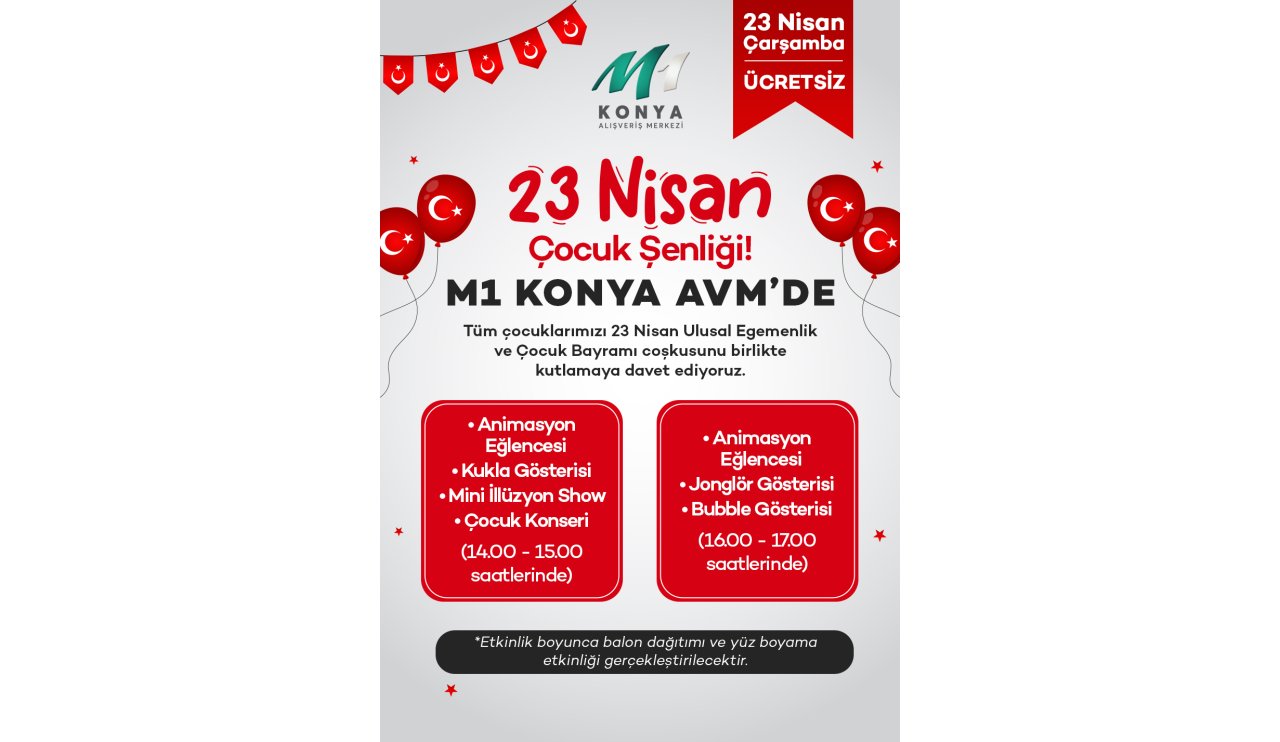 M1
KONYA
ALIŞVERİŞ MERKEZİ

23 Nisan
Çarşamba
ÜCRETSİZ

23 Nisan
Çocuk Şenliği!
M1 KONYA AVM'DE

Tüm çocuklarımızı 23 Nisan Ulusal Egemenlik ve Çocuk Bayramı coşkusunu birlikte kutlamaya davet ediyoruz.

• Animasyon Eğlencesi
• Kukla Gösterisi
• Mini İllüzyon Show
• Çocuk Konseri
(14.00 - 15.00 saatlerinde)

• Animasyon Eğlencesi
• Jonglör Gösterisi
• Bubble Gösterisi
(16.00 - 17.00 saatlerinde)

*Etkinlik boyunca balon dağıtımı ve yüz boyama etkinliği gerçekleştirilecektir.